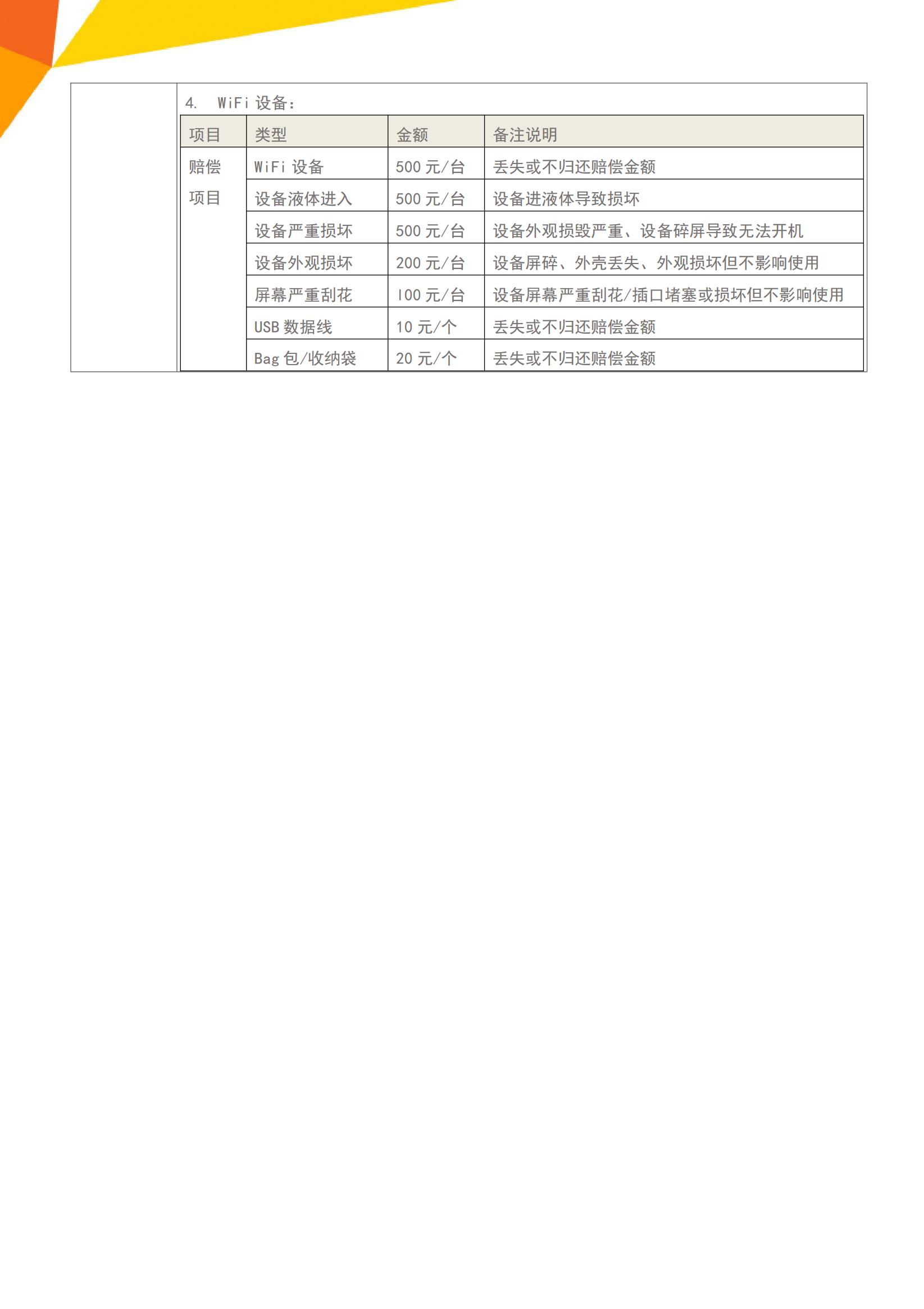 4. WiFi 设备：

| 项目 | 类型 | 金额 | 备注说明 |
|---|---|---|---|
| 赔偿项目 | WiFi 设备 | 500 元/台 | 丢失或不归还赔偿金额 |
| | 设备液体进入 | 500 元/台 | 设备进液体导致损坏 |
| | 设备严重损坏 | 500 元/台 | 设备外观损毁严重、设备碎屏导致无法开机 |
| | 设备外观损坏 | 200 元/台 | 设备屏碎、外壳丢失、外观损坏但不影响使用 |
| | 屏幕严重刮花 | 100 元/台 | 设备屏幕严重刮花/插口堵塞或损坏但不影响使用 |
| | USB 数据线 | 10 元/个 | 丢失或不归还赔偿金额 |
| | Bag 包/收纳袋 | 20 元/个 | 丢失或不归还赔偿金额 |